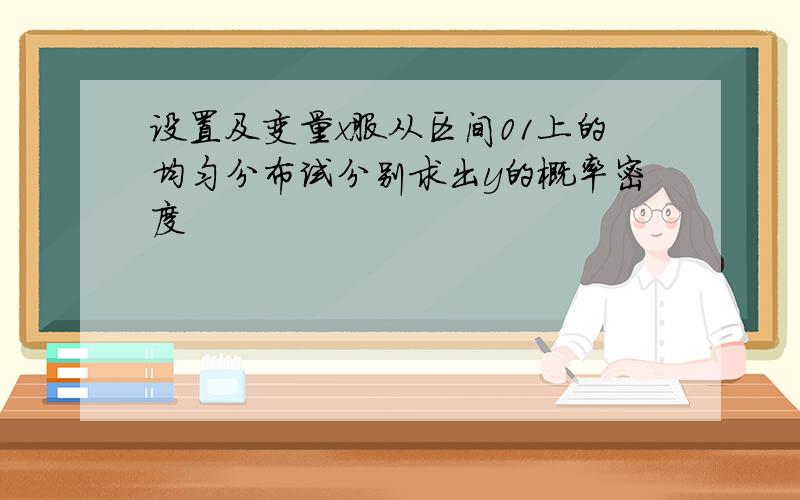 设置及变量x服从区间01上的均匀分布试分别求出y的概率密度